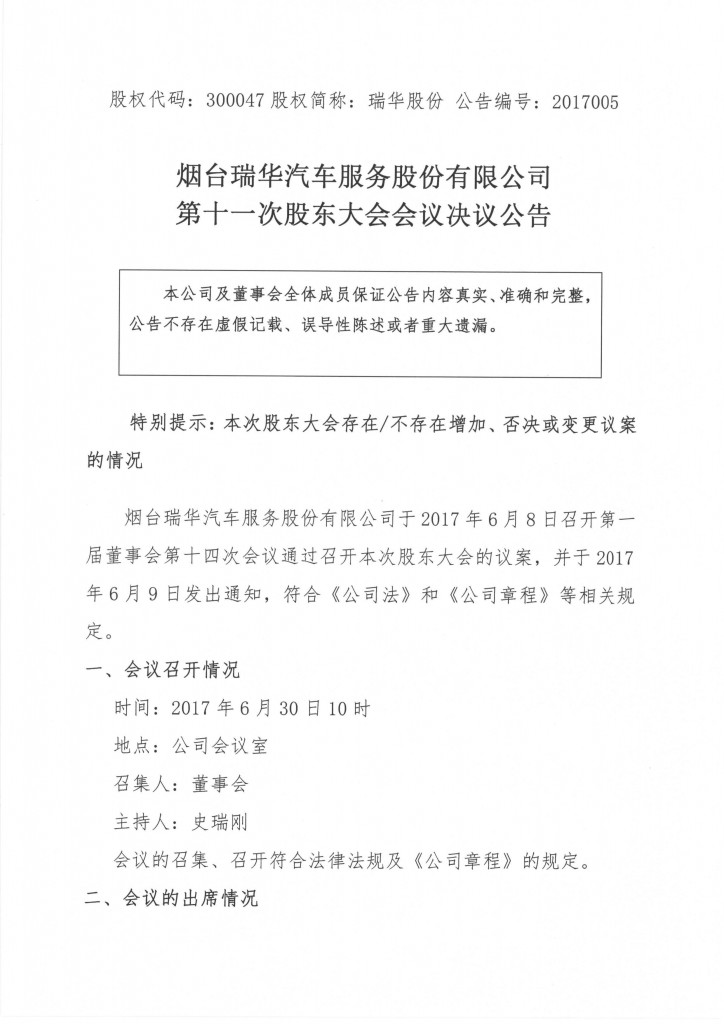 股权代码：300047 股权简称：瑞华股份 公告编号：2017005

烟台瑞华汽车服务股份有限公司
第十一次股东大会会议决议公告

本公司及董事会全体成员保证公告内容真实、准确和完整，公告不存在虚假记载、误导性陈述或者重大遗漏。

特别提示：本次股东大会存在/不存在增加、否决或变更议案的情况

烟台瑞华汽车服务股份有限公司于 2017 年 6 月 8 日召开第一届董事会第十四次会议通过召开本次股东大会的议案，并于 2017 年 6 月 9 日发出通知，符合《公司法》和《公司章程》等相关规定。

一、会议召开情况

时间：2017 年 6 月 30 日 10 时

地点：公司会议室

召集人：董事会

主持人：史瑞刚

会议的召集、召开符合法律法规及《公司章程》的规定。

二、会议的出席情况